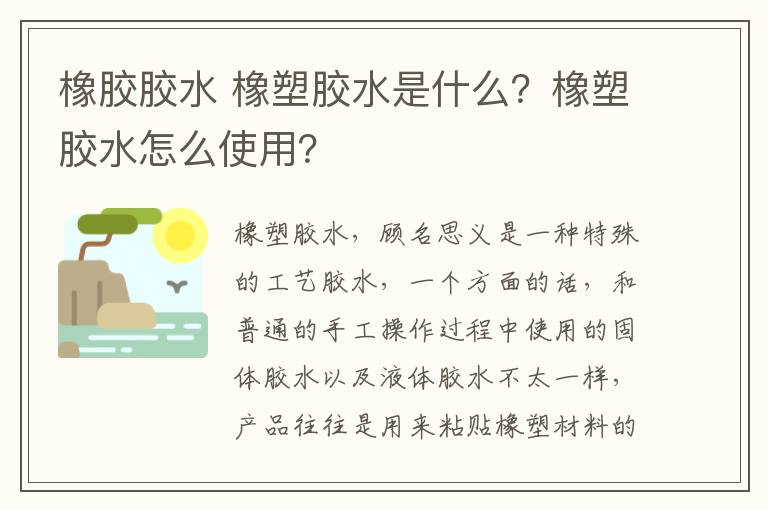 橡胶胶水 橡塑胶水是什么？橡塑胶水怎么使用?

橡塑胶水，顾名思义是一种特殊的工艺胶水，一个方面的话，和普通的手工操作过程中使用的固体胶水以及液体胶水不太一样，产品往往是用来粘贴橡塑材料的